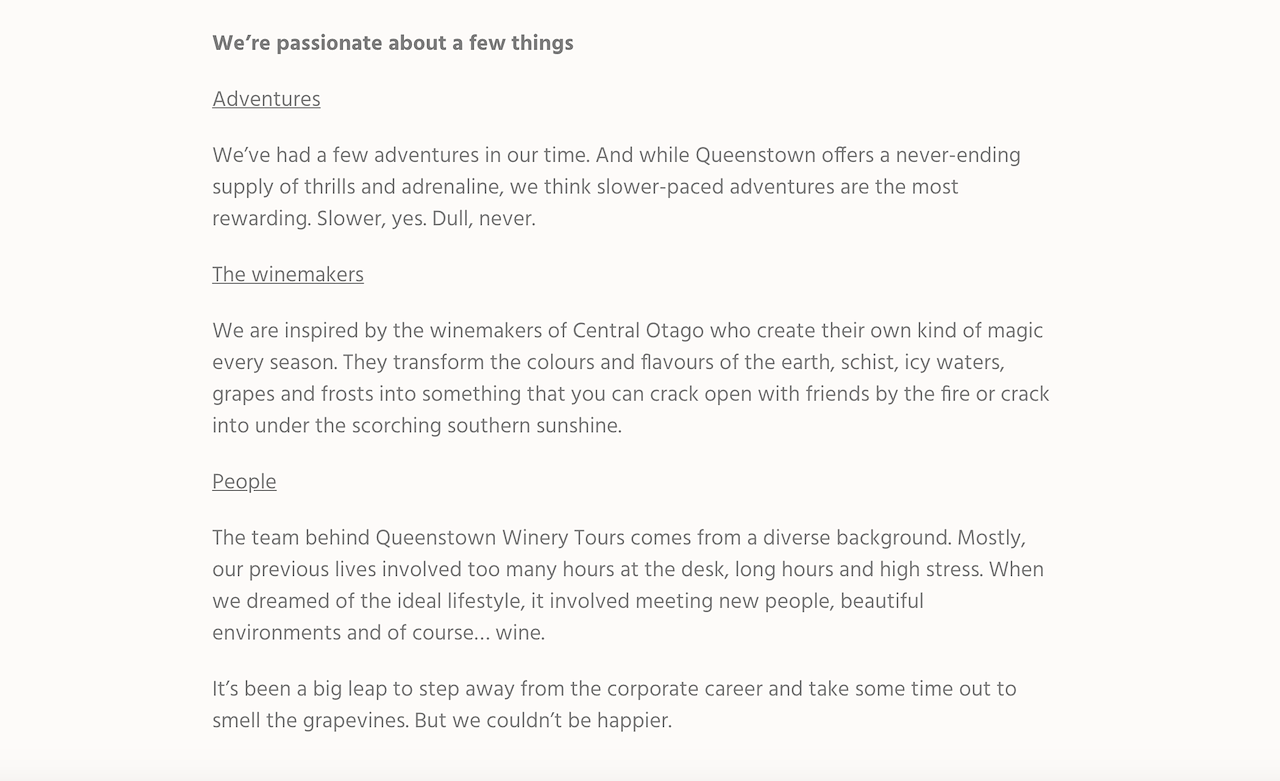 We're passionate about a few things

Adventures

We've had a few adventures in our time. And while Queenstown offers a never-ending supply of thrills and adrenaline, we think slower-paced adventures are the most rewarding. Slower, yes. Dull, never.

The winemakers

We are inspired by the winemakers of Central Otago who create their own kind of magic every season. They transform the colours and flavours of the earth, schist, icy waters, grapes and frosts into something that you can crack open with friends by the fire or crack into under the scorching southern sunshine.

People

The team behind Queenstown Winery Tours comes from a diverse background. Mostly, our previous lives involved too many hours at the desk, long hours and high stress. When we dreamed of the ideal lifestyle, it involved meeting new people, beautiful environments and of course... wine.

It's been a big leap to step away from the corporate career and take some time out to smell the grapevines. But we couldn't be happier.